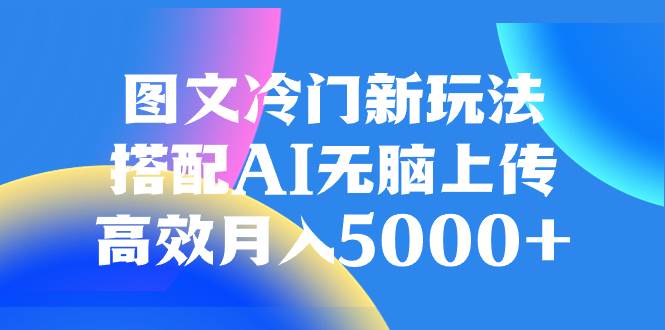 图文冷门新玩法
搭配AI无脑上传
高效月入5000+